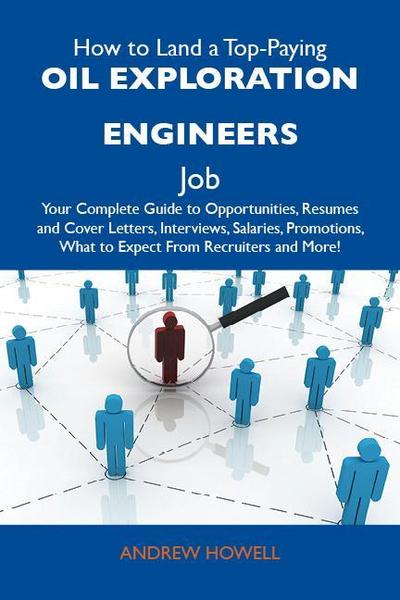 How to Land a Top-Paying
OIL EXPLORATION
ENGINEERS
Job

Your Complete Guide to Opportunities, Resumes and Cover Letters, Interviews, Salaries, Promotions, What to Expect From Recruiters and More!

ANDREW HOWELL